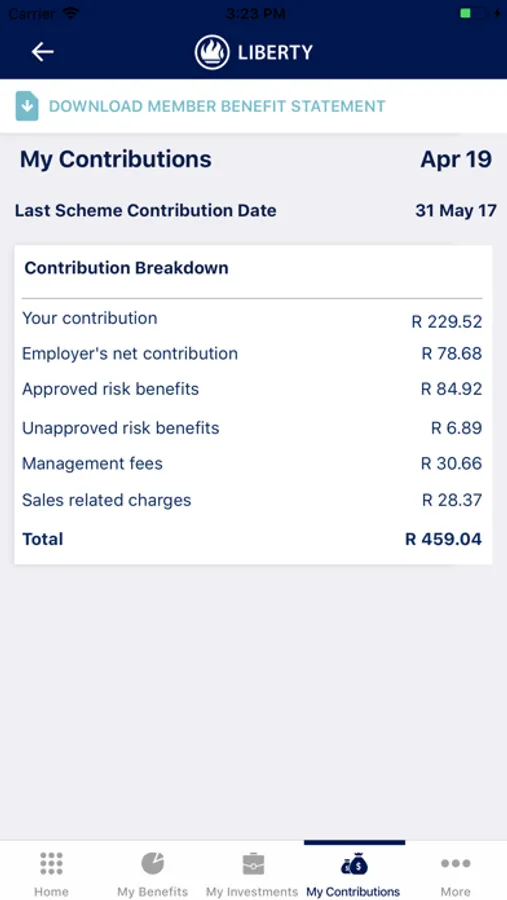 Carrier 3:23 PM

LIBERTY

DOWNLOAD MEMBER BENEFIT STATEMENT

My Contributions Apr 19

Last Scheme Contribution Date 31 May 17

Contribution Breakdown

| | |
|---|---|
| Your contribution | R 229.52 |
| Employer's net contribution | R 78.68 |
| Approved risk benefits | R 84.92 |
| Unapproved risk benefits | R 6.89 |
| Management fees | R 30.66 |
| Sales related charges | R 28.37 |
| Total | R 459.04 |

Home My Benefits My Investments My Contributions More